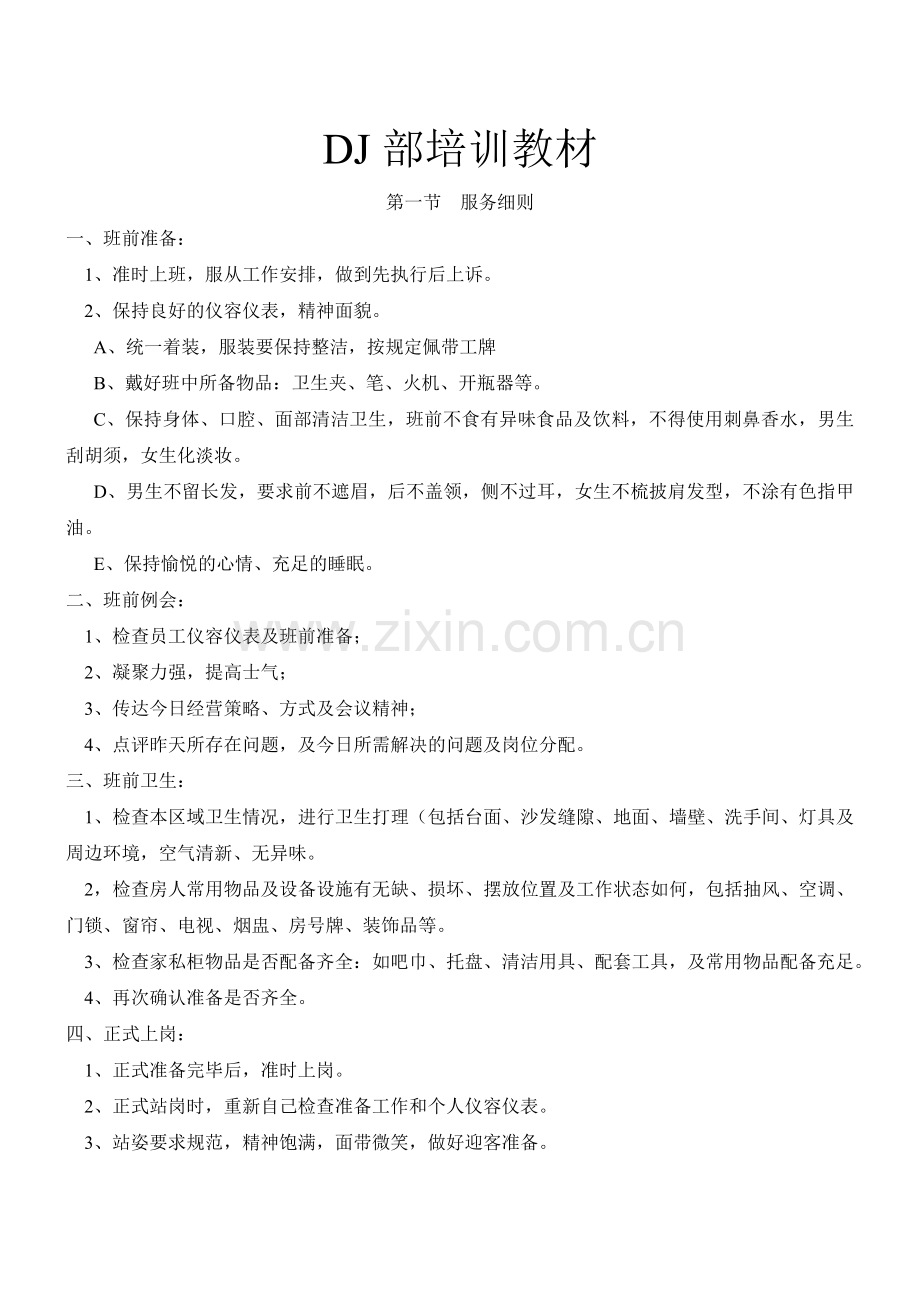 DJ 部培训教材

第一节　服务细则

一、班前准备：

1、准时上班，服从工作安排，做到先执行后上诉。

2、保持良好的仪容仪表，精神面貌。

A、统一着装，服装要保持整洁，按规定佩带工牌

B、戴好班中所备物品：卫生夹、笔、火机、开瓶器等。

C、保持身体、口腔、面部清洁卫生，班前不食有异味食品及饮料，不得使用刺鼻香水，男生刮胡须，女生化淡妆。

D、男生不留长发，要求前不遮眉，后不盖领，侧不过耳，女生不梳披肩发型，不涂有色指甲油。

E、保持愉悦的心情、充足的睡眠。

二、班前例会：

1、检查员工仪容仪表及班前准备；

2、凝聚力强，提高士气；

3、传达今日经营策略、方式及会议精神；

4、点评昨天所存在问题，及今日所需解决的问题及岗位分配。

三、班前卫生：

1、检查本区域卫生情况，进行卫生打理（包括台面、沙发缝隙、地面、墙壁、洗手间、灯具及周边环境，空气清新、无异味。

2，检查房人常用物品及设备设施有无缺、损坏、摆放位置及工作状态如何，包括抽风、空调、门锁、窗帘、电视、烟盅、房号牌、装饰品等。

3、检查家私柜物品是否配备齐全：如吧巾、托盘、清洁用具、配套工具，及常用物品配备充足。

4、再次确认准备是否齐全。

四、正式上岗：

1、正式准备完毕后，准时上岗。

2、正式站岗时，重新自己检查准备工作和个人仪容仪表。

3、站姿要求规范，精神饱满，面带微笑，做好迎客准备。

www.zixin.com.cn